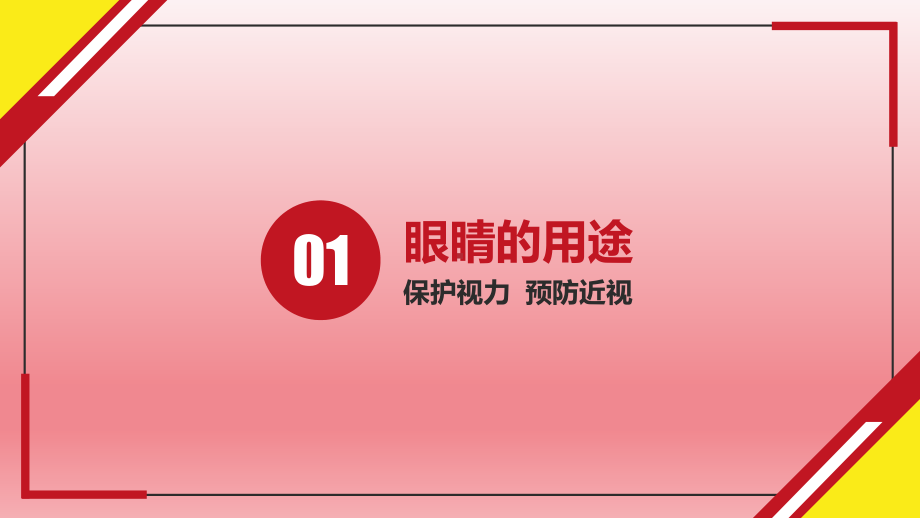 01

眼睛的用途

保护视力 预防近视